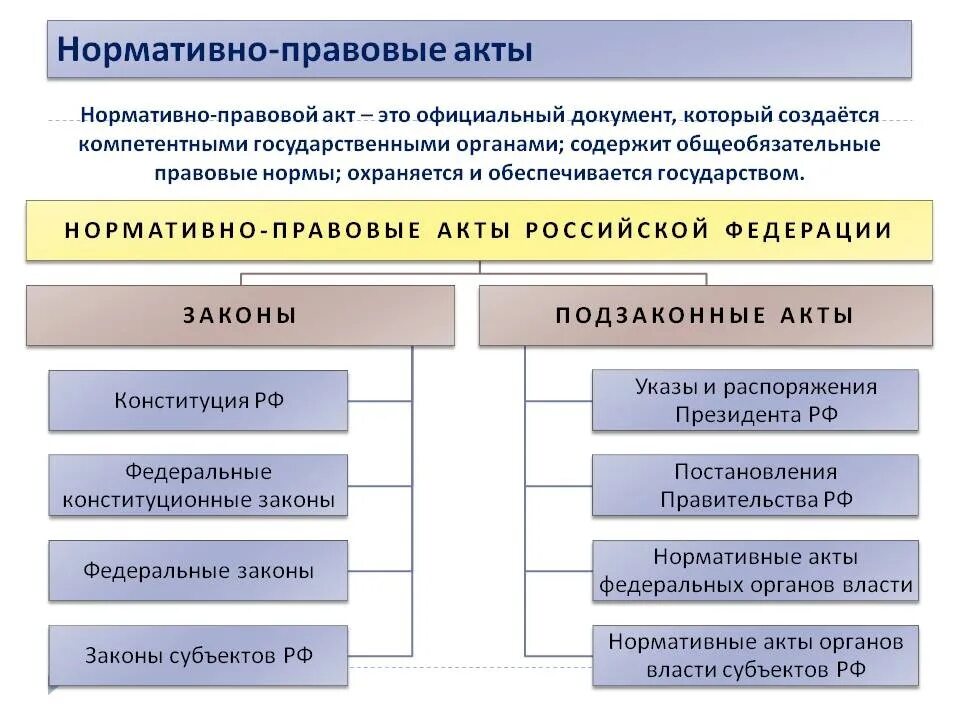 Нормативно-правовые акты

Нормативно-правовой акт – это официальный документ, который создаётся компетентными государственными органами; содержит общеобязательные правовые нормы; охраняется и обеспечивается государством.

НОРМАТИВНО-ПРАВОВЫЕ АКТЫ РОССИЙСКОЙ ФЕДЕРАЦИИ

ЗАКОНЫ

Конституция РФ

Федеральные конституционные законы

Федеральные законы

Законы субъектов РФ

ПОДЗАКОННЫЕ АКТЫ

Указы и распоряжения Президента РФ

Постановления Правительства РФ

Нормативные акты федеральных органов власти

Нормативные акты органов власти субъектов РФ